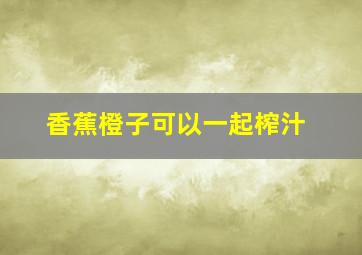 香蕉橙子可以一起榨汁